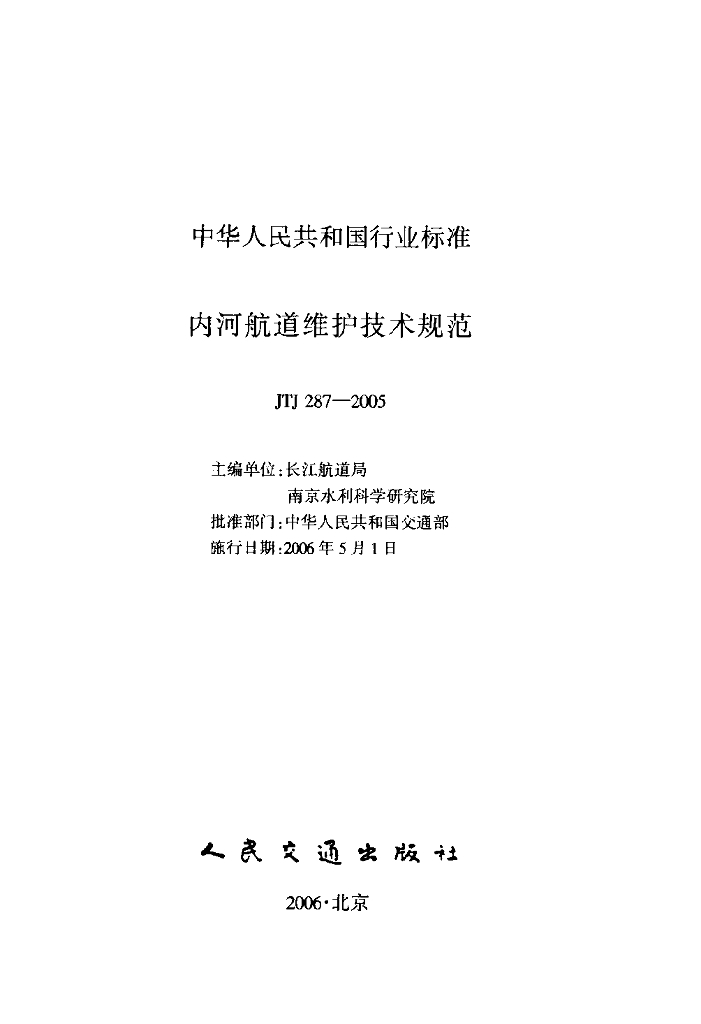 中华人民共和国行业标准

内河航道维护技术规范

JTJ 287—2005

主编单位：长江航道局
南京水利科学研究院
批准部门：中华人民共和国交通部
施行日期：2006年5月1日

人民交通出版社

2006·北京